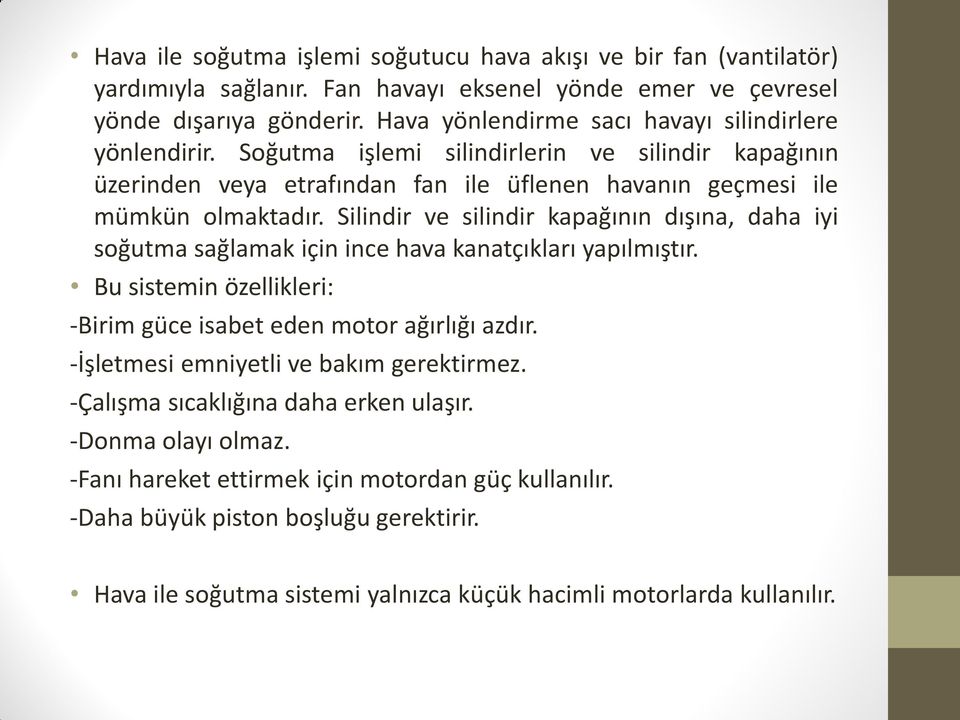 • Hava ile soğutma işlemi soğutucu hava akışı ve bir fan (vantilatör) yardımıyla sağlanır. Fan havayı eksenel yönde emer ve çevresel yönde dışarıya gönderir. Hava yönlendirme sacı havayı silindirlere yönlendirir. Soğutma işlemi silindirlerin ve silindir kapağının üzerinden veya etrafından fan ile üflenen havanın geçmesi ile mümkün olmaktadır. Silindir ve silindir kapağının dışına, daha iyi soğutma sağlamak için ince hava kanatçıkları yapılmıştır.

• Bu sistemin özellikleri:

-Birim güce isabet eden motor ağırlığı azdır.

-İşletmesi emniyetli ve bakım gerektirmez.

-Çalışma sıcaklığına daha erken ulaşır.

-Donma olayı olmaz.

-Fanı hareket ettirmek için motordan güç kullanılır.

-Daha büyük piston boşluğu gerektirir.

• Hava ile soğutma sistemi yalnızca küçük hacimli motorlarda kullanılır.